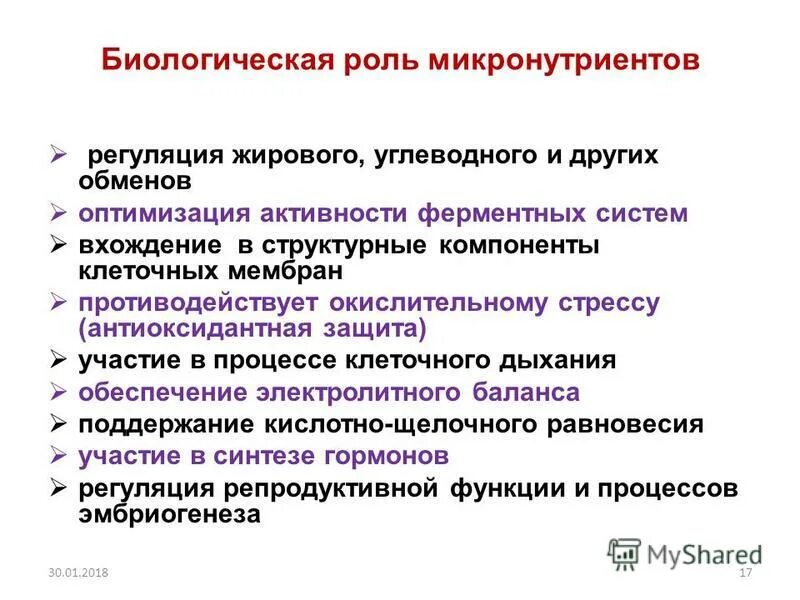 Биологическая роль микронутриентов

➢ регуляция жирового, углеводного и других обменов
➢ оптимизация активности ферментных систем
➢ вхождение в структурные компоненты клеточных мембран
➢ противодействует окислительному стрессу (антиоксидантная защита)
➢ участие в процессе клеточного дыхания
➢ обеспечение электролитного баланса
➢ поддержание кислотно-щелочного равновесия
➢ участие в синтезе гормонов
➢ регуляция репродуктивной функции и процессов эмбриогенеза

MyShared

30.01.2018

17